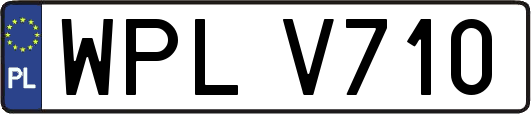 PL
WPL V710